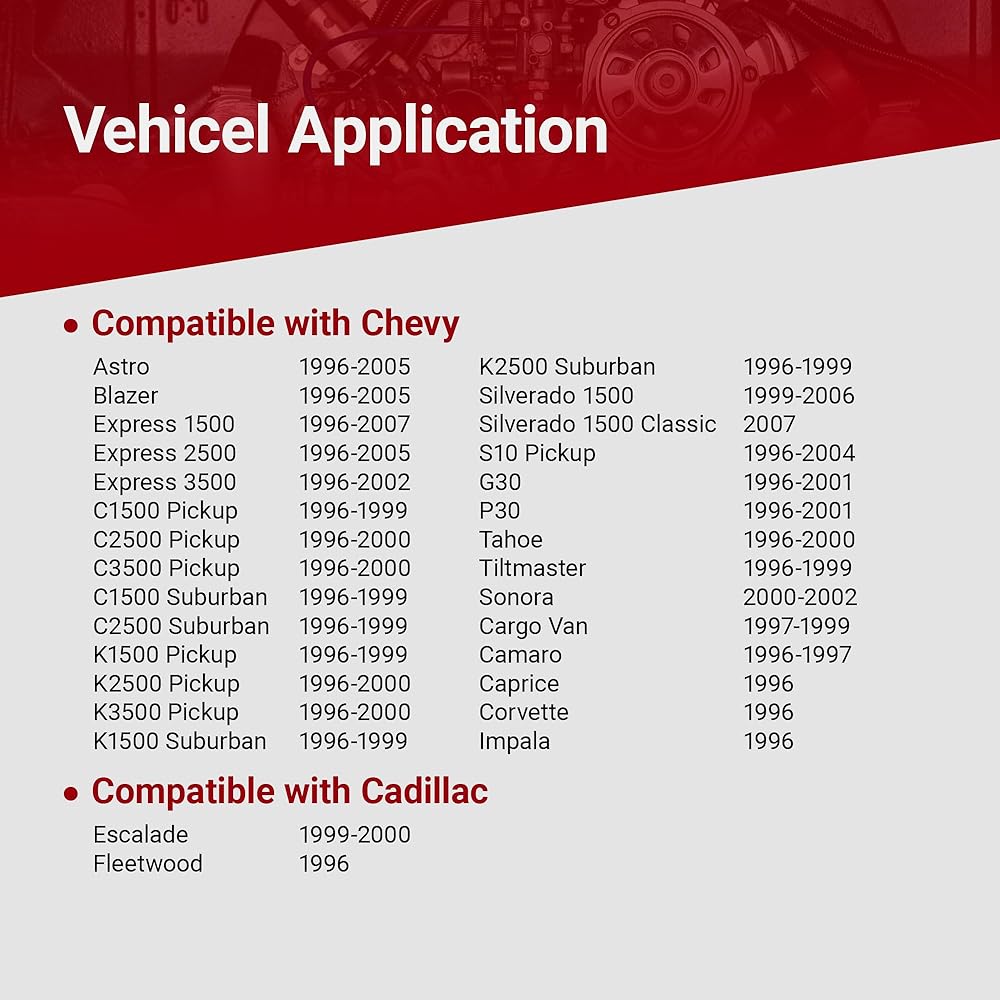 Vehicel Application

• Compatible with Chevy

| | |
|---|---|
| Astro | 1996-2005 |
| Blazer | 1996-2005 |
| Express 1500 | 1996-2007 |
| Express 2500 | 1996-2005 |
| Express 3500 | 1996-2002 |
| C1500 Pickup | 1996-1999 |
| C2500 Pickup | 1996-2000 |
| C3500 Pickup | 1996-2000 |
| C1500 Suburban | 1996-1999 |
| C2500 Suburban | 1996-1999 |
| K1500 Pickup | 1996-1999 |
| K2500 Pickup | 1996-2000 |
| K3500 Pickup | 1996-2000 |
| K1500 Suburban | 1996-1999 |

| | |
|---|---|
| K2500 Suburban | 1996-1999 |
| Silverado 1500 | 1999-2006 |
| Silverado 1500 Classic | 2007 |
| S10 Pickup | 1996-2004 |
| G30 | 1996-2001 |
| P30 | 1996-2001 |
| Tahoe | 1996-2000 |
| Tiltmaster | 1996-1999 |
| Sonora | 2000-2002 |
| Cargo Van | 1997-1999 |
| Camaro | 1996-1997 |
| Caprice | 1996 |
| Corvette | 1996 |
| Impala | 1996 |

• Compatible with Cadillac

| | |
|---|---|
| Escalade | 1999-2000 |
| Fleetwood | 1996 |